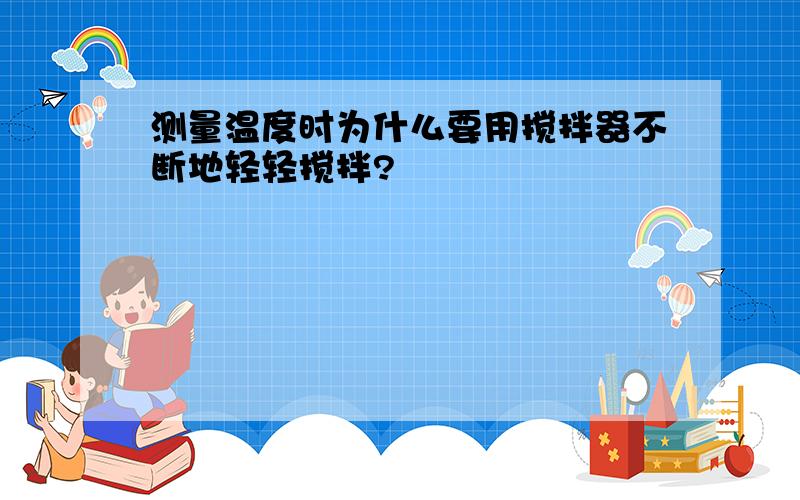 测量温度时为什么要用搅拌器不断地轻轻搅拌?